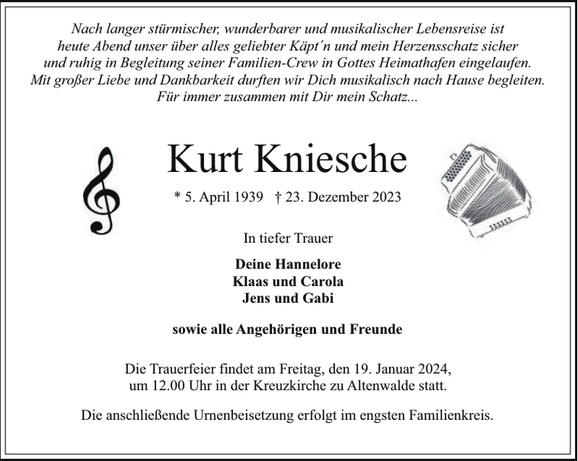 Nach langer stürmischer, wunderbarer und musikalischer Lebensreise ist heute Abend unser über alles geliebter Käpt´n und mein Herzensschatz sicher und ruhig in Begleitung seiner Familien-Crew in Gottes Heimathafen eingelaufen. Mit großer Liebe und Dankbarkeit durften wir Dich musikalisch nach Hause begleiten. Für immer zusammen mit Dir mein Schatz...

Kurt Kniesche

* 5. April 1939 † 23. Dezember 2023

In tiefer Trauer

Deine Hannelore
Klaas und Carola
Jens und Gabi

sowie alle Angehörigen und Freunde

Die Trauerfeier findet am Freitag, den 19. Januar 2024, um 12.00 Uhr in der Kreuzkirche zu Altenwalde statt.

Die anschließende Urnenbeisetzung erfolgt im engsten Familienkreis.